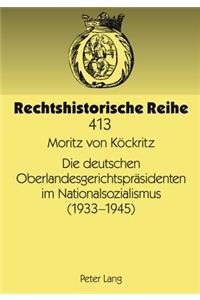 Rechtshistorische Reihe
413

Moritz von Köckritz

Die deutschen Oberlandesgerichtspräsidenten im Nationalsozialismus (1933–1945)

Peter Lang